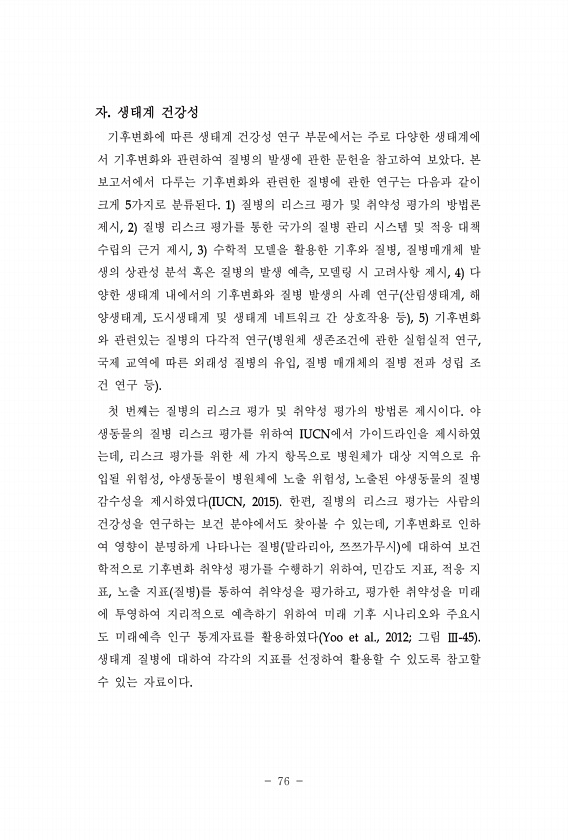 자. 생태계 건강성

기후변화에 따른 생태계 건강성 연구 부문에서는 주로 다양한 생태계에서 기후변화와 관련하여 질병의 발생에 관한 문헌을 참고하여 보았다. 본 보고서에서 다루는 기후변화와 관련한 질병에 관한 연구는 다음과 같이 크게 5가지로 분류된다. 1) 질병의 리스크 평가 및 취약성 평가의 방법론 제시, 2) 질병 리스크 평가를 통한 국가의 질병 관리 시스템 및 적응 대책 수립의 근거 제시, 3) 수학적 모델을 활용한 기후와 질병, 질병매개체 발생의 상관성 분석 혹은 질병의 발생 예측, 모델링 시 고려사항 제시, 4) 다양한 생태계 내에서의 기후변화와 질병 발생의 사례 연구(산림생태계, 해양생태계, 도시생태계 및 생태계 네트워크 간 상호작용 등), 5) 기후변화와 관련있는 질병의 다각적 연구(병원체 생존조건에 관한 실험실적 연구, 국제 교역에 따른 외래성 질병의 유입, 질병 매개체의 질병 전파 성립 조건 연구 등).

첫 번째는 질병의 리스크 평가 및 취약성 평가의 방법론 제시이다. 야생동물의 질병 리스크 평가를 위하여 IUCN에서 가이드라인을 제시하였는데, 리스크 평가를 위한 세 가지 항목으로 병원체가 대상 지역으로 유입될 위험성, 야생동물이 병원체에 노출 위험성, 노출된 야생동물의 질병 감수성을 제시하였다(IUCN, 2015). 한편, 질병의 리스크 평가는 사람의 건강성을 연구하는 보건 분야에서도 찾아볼 수 있는데, 기후변화로 인하여 영향이 분명하게 나타나는 질병(말라리아, 쯔쯔가무시)에 대하여 보건학적으로 기후변화 취약성 평가를 수행하기 위하여, 민감도 지표, 적응 지표, 노출 지표(질병)를 통하여 취약성을 평가하고, 평가한 취약성을 미래에 투영하여 지리적으로 예측하기 위하여 미래 기후 시나리오와 주요시도 미래예측 인구 통계자료를 활용하였다(Yoo et al., 2012; 그림 Ⅲ-45). 생태계 질병에 대하여 각각의 지표를 선정하여 활용할 수 있도록 참고할 수 있는 자료이다.

- 76 -